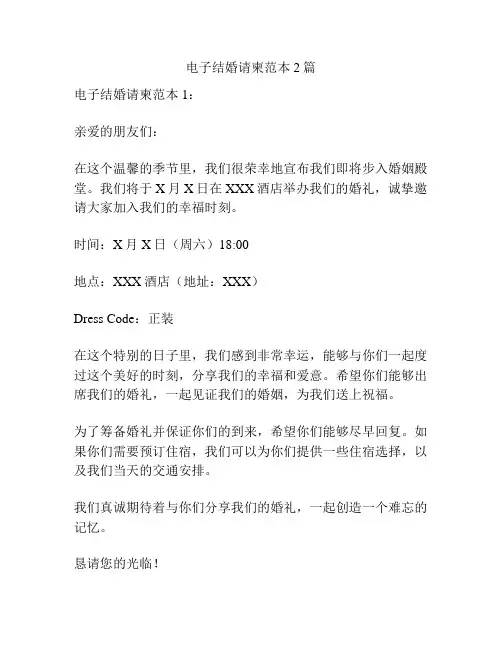 电子结婚请柬范本 2 篇

电子结婚请柬范本 1：

亲爱的朋友们：

在这个温馨的季节里，我们很荣幸地宣布我们即将步入婚姻殿堂。我们将于 X 月 X 日在 XXX 酒店举办我们的婚礼，诚挚邀请大家加入我们的幸福时刻。

时间：X 月 X 日（周六）18:00

地点：XXX 酒店（地址：XXX）

Dress Code：正装

在这个特别的日子里，我们感到非常幸运，能够与你们一起度过这个美好的时刻，分享我们的幸福和爱意。希望你们能够出席我们的婚礼，一起见证我们的婚姻，为我们送上祝福。

为了筹备婚礼并保证你们的到来，希望你们能够尽早回复。如果你们需要预订住宿，我们可以为你们提供一些住宿选择，以及我们当天的交通安排。

我们真诚期待着与你们分享我们的婚礼，一起创造一个难忘的记忆。

恳请您的光临！